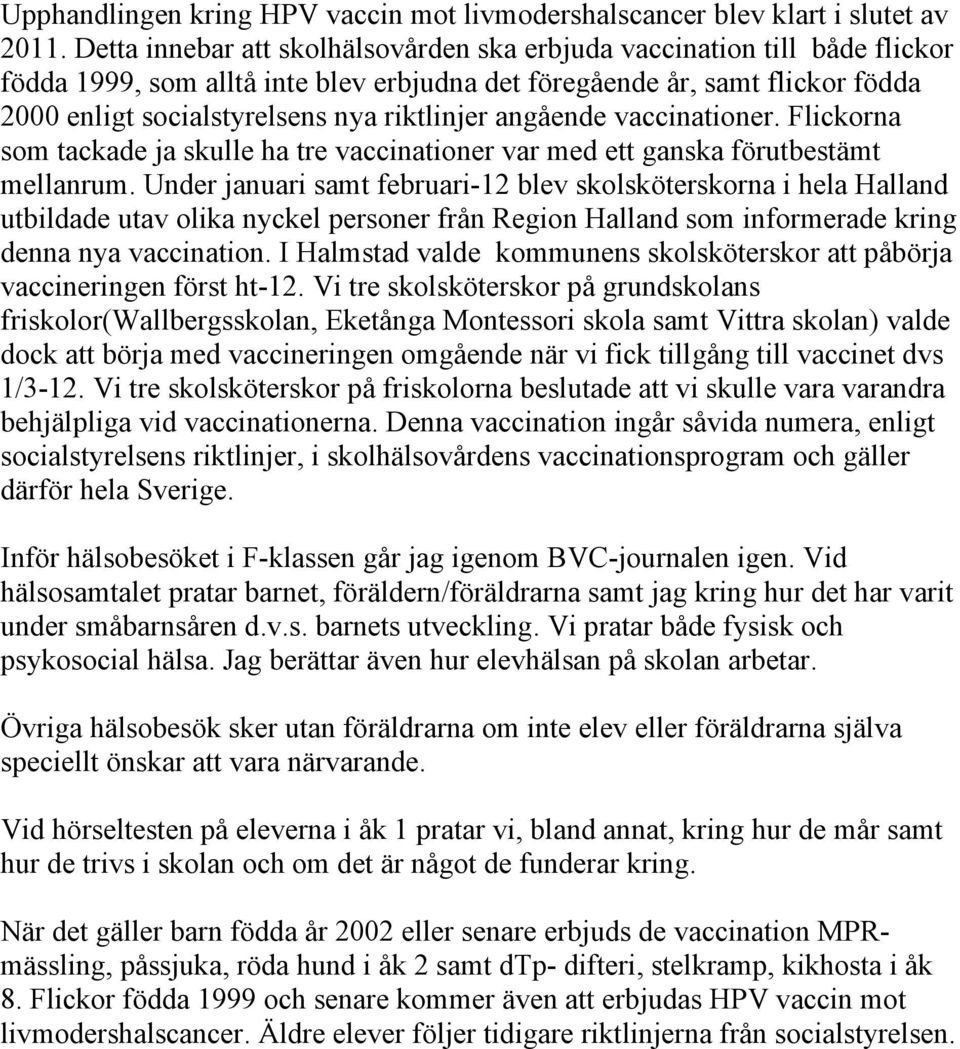 Upphandlingen kring HPV vaccin mot livmodershalscancer blev klart i slutet av 2011. Detta innebar att skolhälsovården ska erbjuda vaccination till både flickor födda 1999, som alltå inte blev erbjudna det föregående år, samt flickor födda 2000 enligt socialstyrelsens nya riktlinjer angående vaccinationer. Flickorna som tackade ja skulle ha tre vaccinationer var med ett ganska förutbestämt mellanrum. Under januari samt februari-12 blev skolsköterskorna i hela Halland utbildade utav olika nyckel personer från Region Halland som informerade kring denna nya vaccination. I Halmstad valde kommunens skolsköterskor att påbörja vaccineringen först ht-12. Vi tre skolsköterskor på grundskolans friskolor(Wallbergsskolan, Eketånga Montessori skola samt Vittra skolan) valde dock att börja med vaccineringen omgående när vi fick tillgång till vaccinet dvs 1/3-12. Vi tre skolsköterskor på friskolorna beslutade att vi skulle vara varandra behjälpliga vid vaccinationerna. Denna vaccination ingår såvida numera, enligt socialstyrelsens riktlinjer, i skolhälsovårdens vaccinationsprogram och gäller därför hela Sverige.

Inför hälsobesöket i F-klassen går jag igenom BVC-journalen igen. Vid hälsosamtalet pratar barnet, föräldern/föräldrarna samt jag kring hur det har varit under småbarnsåren d.v.s. barnets utveckling. Vi pratar både fysisk och psykosocial hälsa. Jag berättar även hur elevhälsan på skolan arbetar.

Övriga hälsobesök sker utan föräldrarna om inte elev eller föräldrarna själva speciellt önskar att vara närvarande.

Vid hörseltesten på eleverna i åk 1 pratar vi, bland annat, kring hur de mår samt hur de trivs i skolan och om det är något de funderar kring.

När det gäller barn födda år 2002 eller senare erbjuds de vaccination MPR- mässling, påssjuka, röda hund i åk 2 samt dTp- difteri, stelkramp, kikhosta i åk 8. Flickor födda 1999 och senare kommer även att erbjudas HPV vaccin mot livmodershalscancer. Äldre elever följer tidigare riktlinjerna från socialstyrelsen.